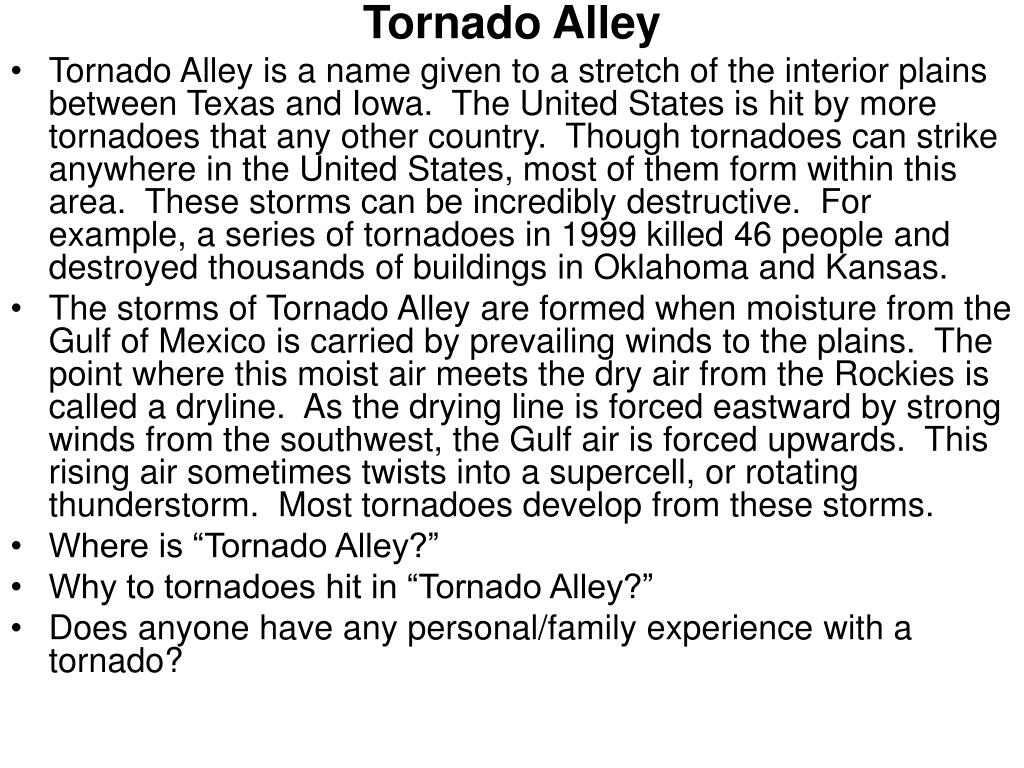 Tornado Alley

• Tornado Alley is a name given to a stretch of the interior plains between Texas and Iowa. The United States is hit by more tornadoes that any other country. Though tornadoes can strike anywhere in the United States, most of them form within this area. These storms can be incredibly destructive. For example, a series of tornadoes in 1999 killed 46 people and destroyed thousands of buildings in Oklahoma and Kansas.

• The storms of Tornado Alley are formed when moisture from the Gulf of Mexico is carried by prevailing winds to the plains. The point where this moist air meets the dry air from the Rockies is called a dryline. As the drying line is forced eastward by strong winds from the southwest, the Gulf air is forced upwards. This rising air sometimes twists into a supercell, or rotating thunderstorm. Most tornadoes develop from these storms.

• Where is “Tornado Alley?”

• Why to tornadoes hit in “Tornado Alley?”

• Does anyone have any personal/family experience with a tornado?